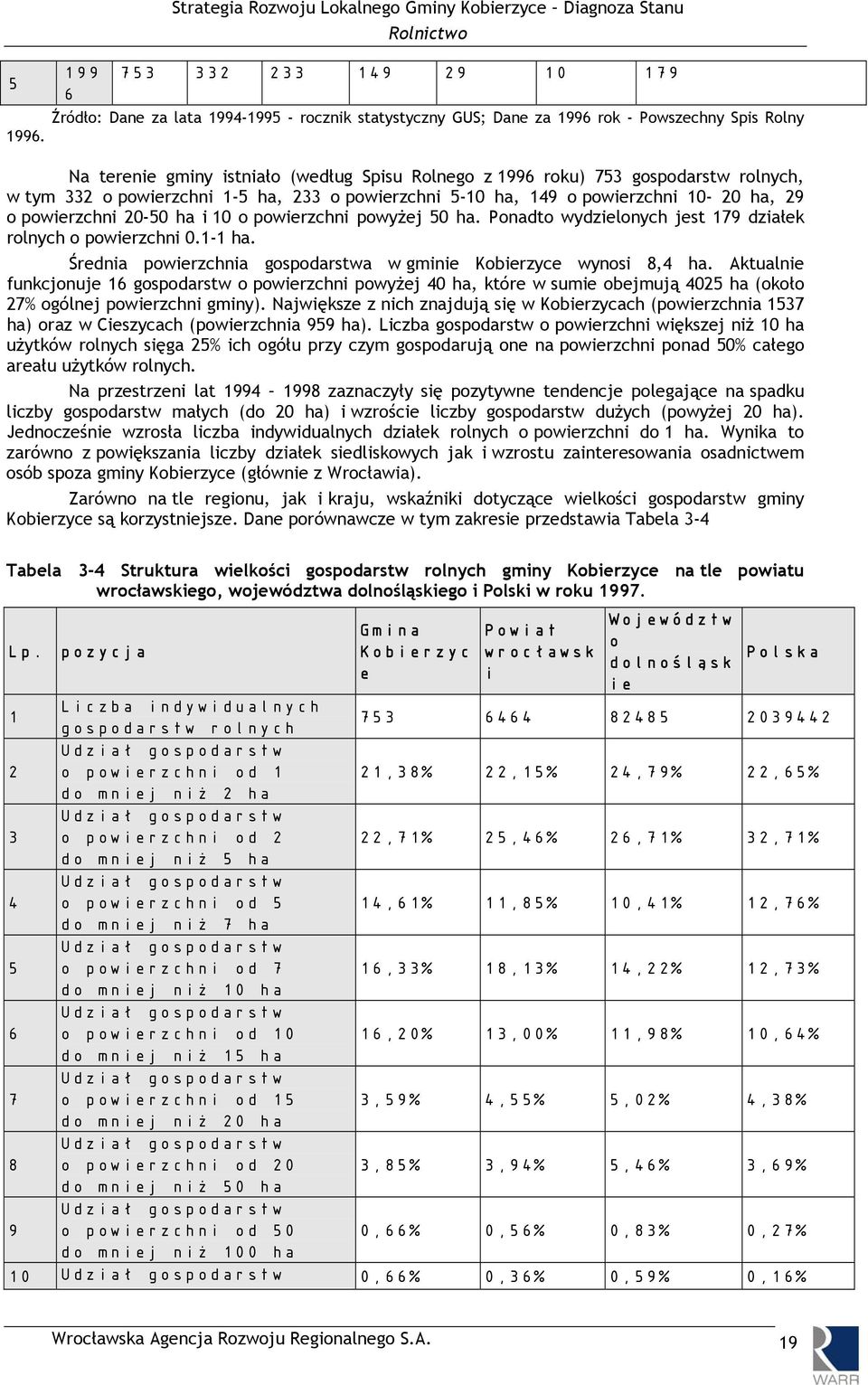 Strategia Rozwoju Lokalnego Gminy Kobierzyce – Diagnoza Stanu
Rolnictwo

| 5 | 1996 | 753 | 332 | 233 | 149 | 29 | 10 | 179 |
|---|---|---|---|---|---|---|---|---|

Źródło: Dane za lata 1994-1995 - rocznik statystyczny GUS; Dane za 1996 rok - Powszechny Spis Rolny 1996.

Na terenie gminy istniało (według Spisu Rolnego z 1996 roku) 753 gospodarstw rolnych, w tym 332 o powierzchni 1-5 ha, 233 o powierzchni 5-10 ha, 149 o powierzchni 10- 20 ha, 29 o powierzchni 20-50 ha i 10 o powierzchni powyżej 50 ha. Ponadto wydzielonych jest 179 działek rolnych o powierzchni 0.1-1 ha.

Średnia powierzchnia gospodarstwa w gminie Kobierzyce wynosi 8,4 ha. Aktualnie funkcjonuje 16 gospodarstw o powierzchni powyżej 40 ha, które w sumie obejmują 4025 ha (około 27% ogólnej powierzchni gminy). Największe z nich znajdują się w Kobierzycach (powierzchnia 1537 ha) oraz w Cieszycach (powierzchnia 959 ha). Liczba gospodarstw o powierzchni większej niż 10 ha użytków rolnych sięga 25% ich ogółu przy czym gospodarują one na powierzchni ponad 50% całego areału użytków rolnych.

Na przestrzeni lat 1994 – 1998 zaznaczyły się pozytywne tendencje polegające na spadku liczby gospodarstw małych (do 20 ha) i wzroście liczby gospodarstw dużych (powyżej 20 ha). Jednocześnie wzrosła liczba indywidualnych działek rolnych o powierzchni do 1 ha. Wynika to zarówno z powiększania liczby działek siedliskowych jak i wzrostu zainteresowania osadnictwem osób spoza gminy Kobierzyce (głównie z Wrocławia).

Zarówno na tle regionu, jak i kraju, wskaźniki dotyczące wielkości gospodarstw gminy Kobierzyce są korzystniejsze. Dane porównawcze w tym zakresie przedstawia Tabela 3-4

Tabela 3-4 Struktura wielkości gospodarstw rolnych gminy Kobierzyce na tle powiatu wrocławskiego, województwa dolnośląskiego i Polski w roku 1997.

| Lp. | pozycja | Gmina Kobierzyce | Powiat wrocławski | Województwo dolnośląskie | Polska |
|---|---|---|---|---|---|
| 1 | Liczba indywidualnych gospodarstw rolnych | 753 | 6464 | 82485 | 2039442 |
| 2 | Udział gospodarstw o powierzchni od 1 do mniej niż 2 ha | 21,38% | 22,15% | 24,79% | 22,65% |
| 3 | Udział gospodarstw o powierzchni od 2 do mniej niż 5 ha | 22,71% | 25,46% | 26,71% | 32,71% |
| 4 | Udział gospodarstw o powierzchni od 5 do mniej niż 7 ha | 14,61% | 11,85% | 10,41% | 12,76% |
| 5 | Udział gospodarstw o powierzchni od 7 do mniej niż 10 ha | 16,33% | 18,13% | 14,22% | 12,73% |
| 6 | Udział gospodarstw o powierzchni od 10 do mniej niż 15 ha | 16,20% | 13,00% | 11,98% | 10,64% |
| 7 | Udział gospodarstw o powierzchni od 15 do mniej niż 20 ha | 3,59% | 4,55% | 5,02% | 4,38% |
| 8 | Udział gospodarstw o powierzchni od 20 do mniej niż 50 ha | 3,85% | 3,94% | 5,46% | 3,69% |
| 9 | Udział gospodarstw o powierzchni od 50 do mniej niż 100 ha | 0,66% | 0,56% | 0,83% | 0,27% |
| 10 | Udział gospodarstw | 0,66% | 0,36% | 0,59% | 0,16% |

Wrocławska Agencja Rozwoju Regionalnego S.A.
19
WARR